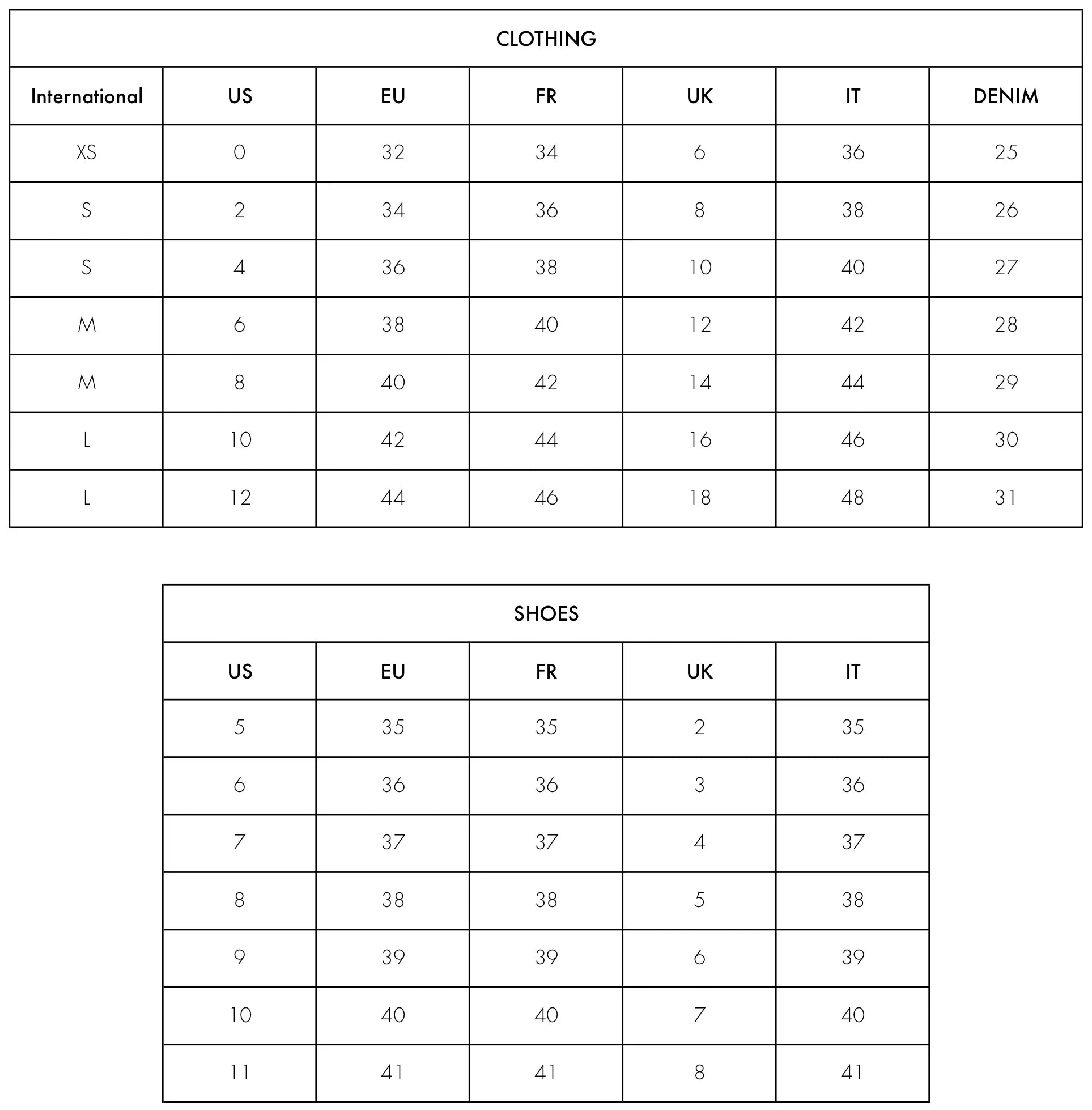 CLOTHING

| International | US | EU | FR | UK | IT | DENIM |
|---|---|---|---|---|---|---|
| XS | 0 | 32 | 34 | 6 | 36 | 25 |
| S | 2 | 34 | 36 | 8 | 38 | 26 |
| S | 4 | 36 | 38 | 10 | 40 | 27 |
| M | 6 | 38 | 40 | 12 | 42 | 28 |
| M | 8 | 40 | 42 | 14 | 44 | 29 |
| L | 10 | 42 | 44 | 16 | 46 | 30 |
| L | 12 | 44 | 46 | 18 | 48 | 31 |

SHOES

| US | EU | FR | UK | IT |
|---|---|---|---|---|
| 5 | 35 | 35 | 2 | 35 |
| 6 | 36 | 36 | 3 | 36 |
| 7 | 37 | 37 | 4 | 37 |
| 8 | 38 | 38 | 5 | 38 |
| 9 | 39 | 39 | 6 | 39 |
| 10 | 40 | 40 | 7 | 40 |
| 11 | 41 | 41 | 8 | 41 |